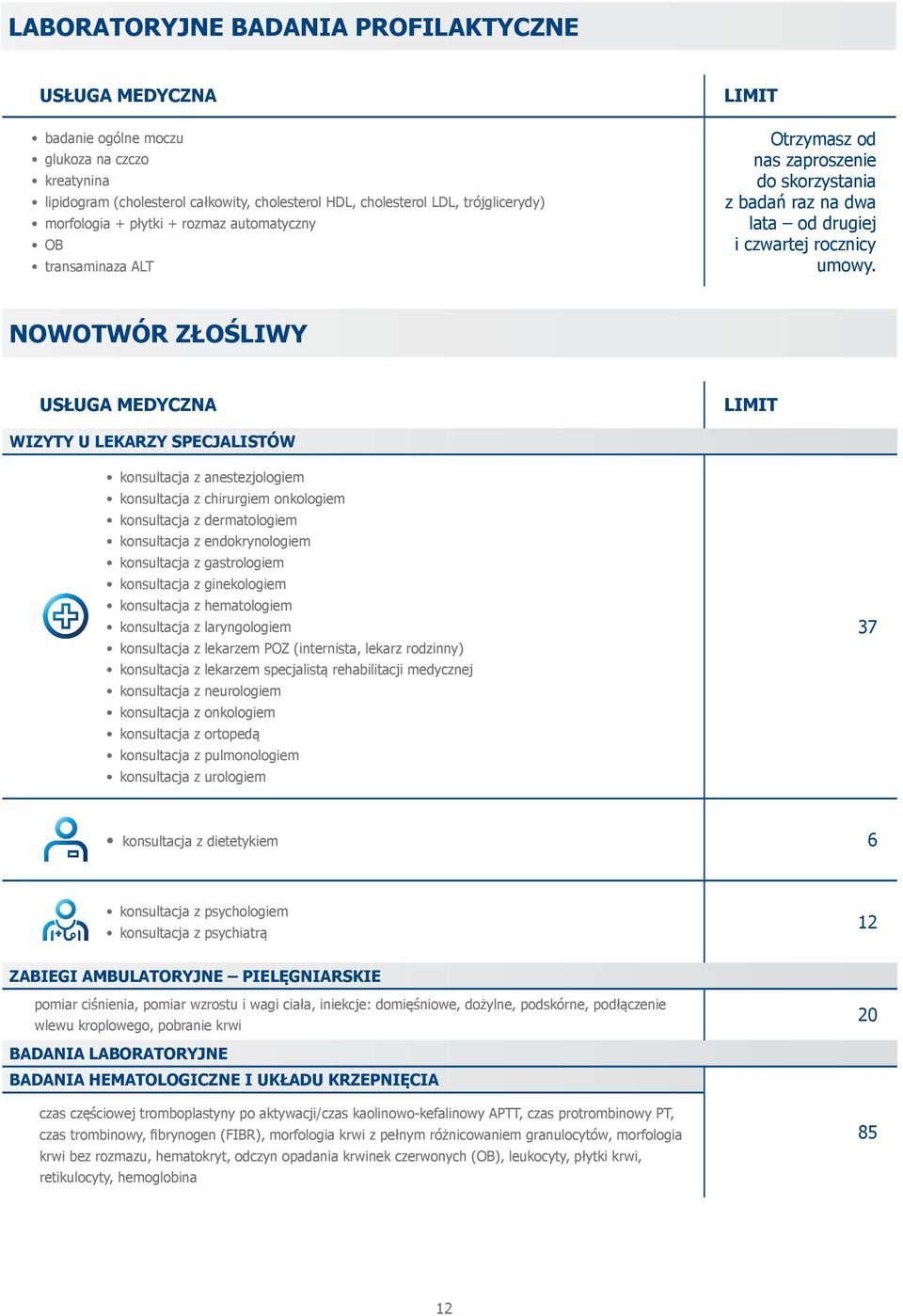 LABORATORYJNE BADANIA PROFILAKTYCZNE

| USŁUGA MEDYCZNA | LIMIT |
|---|---|
| • badanie ogólne moczu • glukoza na czczo • kreatynina • lipidogram (cholesterol całkowity, cholesterol HDL, cholesterol LDL, trójglicerydy) • morfologia + płytki + rozmaz automatyczny • OB • transaminaza ALT | Otrzymasz od nas zaproszenie do skorzystania z badań raz na dwa lata – od drugiej i czwartej rocznicy umowy. |

NOWOTWÓR ZŁOŚLIWY

| USŁUGA MEDYCZNA | LIMIT |
|---|---|
| WIZYTY U LEKARZY SPECJALISTÓW | |
| • konsultacja z anestezjologiem • konsultacja z chirurgiem onkologiem • konsultacja z dermatologiem • konsultacja z endokrynologiem • konsultacja z gastrologiem • konsultacja z ginekologiem • konsultacja z hematologiem • konsultacja z laryngologiem • konsultacja z lekarzem POZ (internista, lekarz rodzinny) • konsultacja z lekarzem specjalistą rehabilitacji medycznej • konsultacja z neurologiem • konsultacja z onkologiem • konsultacja z ortopedą • konsultacja z pulmonologiem • konsultacja z urologiem | 37 |
| • konsultacja z dietetykiem | 6 |
| • konsultacja z psychologiem • konsultacja z psychiatrą | 12 |
| ZABIEGI AMBULATORYJNE – PIELĘGNIARSKIE | |
| pomiar ciśnienia, pomiar wzrostu i wagi ciała, iniekcje: domięśniowe, dożylne, podskórne, podłączenie wlewu kroplowego, pobranie krwi | 20 |
| BADANIA LABORATORYJNE | |
| BADANIA HEMATOLOGICZNE I UKŁADU KRZEPNIĘCIA | |
| czas częściowej tromboplastyny po aktywacji/czas kaolinowo-kefalinowy APTT, czas protrombinowy PT, czas trombinowy, fibrynogen (FIBR), morfologia krwi z pełnym różnicowaniem granulocytów, morfologia krwi bez rozmazu, hematokryt, odczyn opadania krwinek czerwonych (OB), leukocyty, płytki krwi, retikulocyty, hemoglobina | 85 |

12